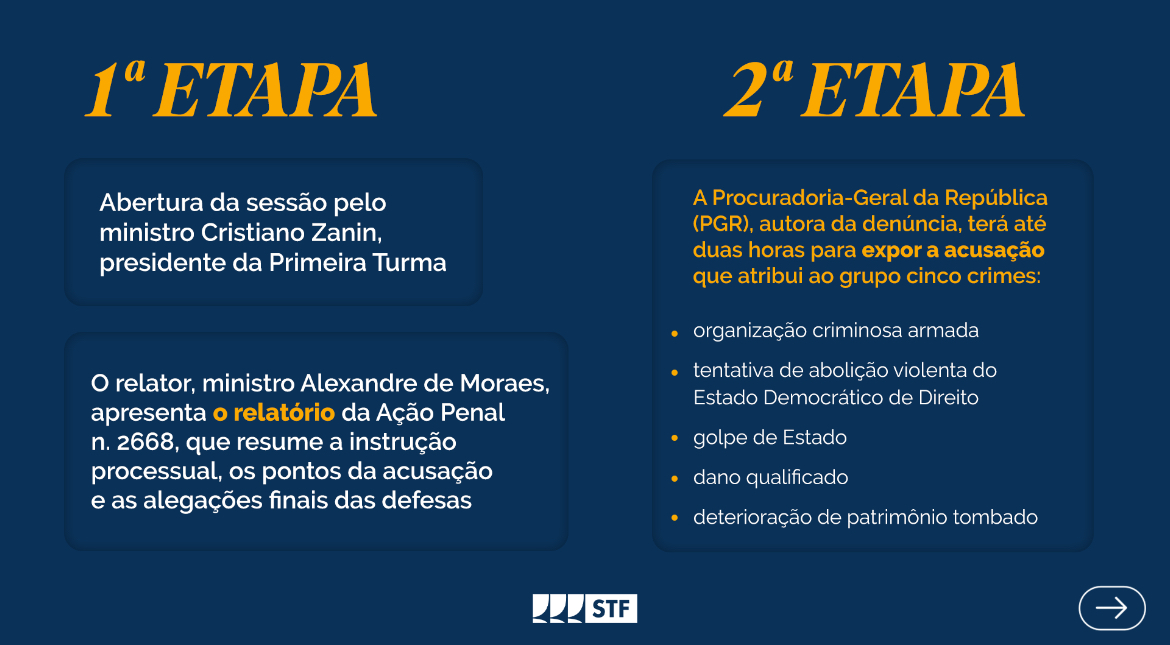 1ª ETAPA

Abertura da sessão pelo ministro Cristiano Zanin, presidente da Primeira Turma

O relator, ministro Alexandre de Moraes, apresenta o relatório da Ação Penal n. 2668, que resume a instrução processual, os pontos da acusação e as alegações finais das defesas

2ª ETAPA

A Procuradoria-Geral da República (PGR), autora da denúncia, terá até duas horas para expor a acusação que atribui ao grupo cinco crimes:

• organização criminosa armada
• tentativa de abolição violenta do Estado Democrático de Direito
• golpe de Estado
• dano qualificado
• deterioração de patrimônio tombado

STF